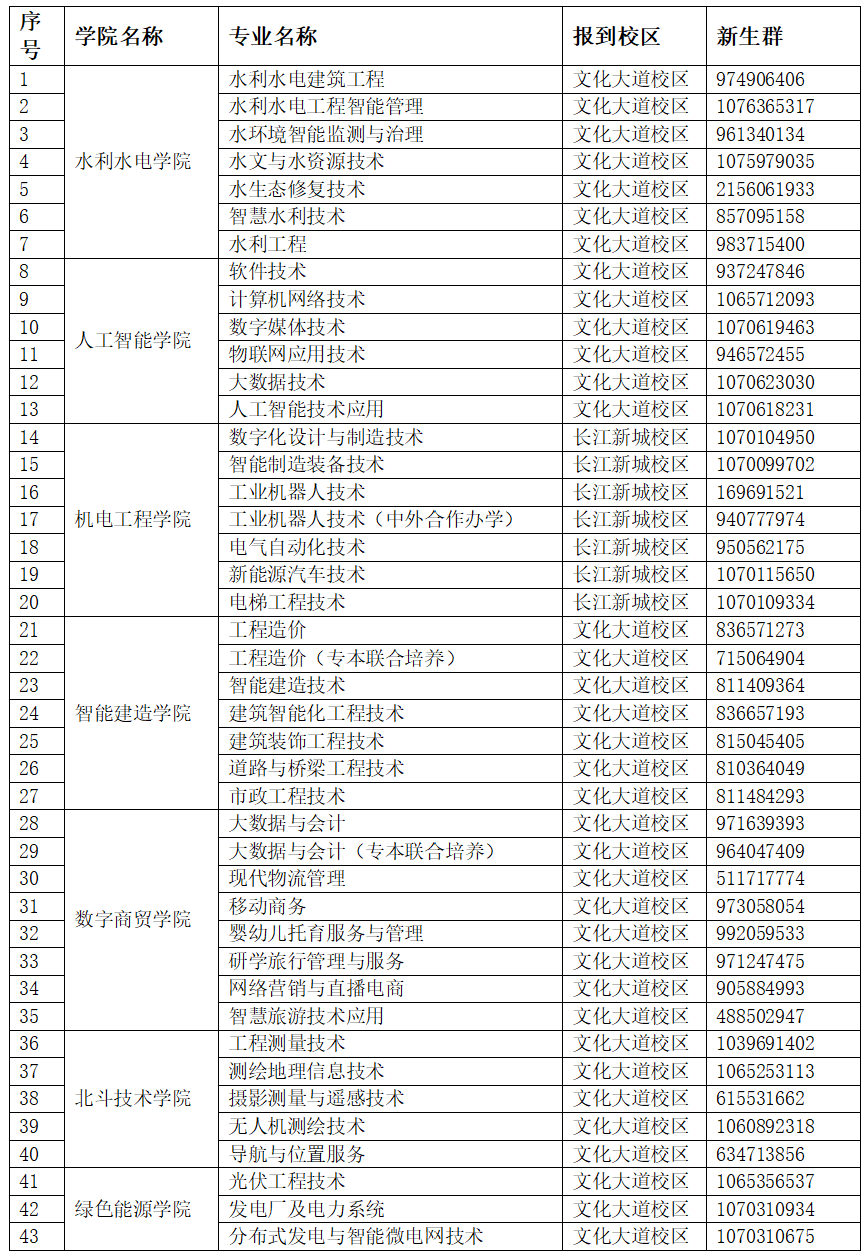 | 序号 | 学院名称 | 专业名称 | 报到校区 | 新生群 |
|---|---|---|---|---|
| 1 | 水利水电学院 | 水利水电建筑工程 | 文化大道校区 | 974906406 |
| 2 | | 水利水电工程智能管理 | 文化大道校区 | 1076365317 |
| 3 | | 水环境智能监测与治理 | 文化大道校区 | 961340134 |
| 4 | | 水文与水资源技术 | 文化大道校区 | 1075979035 |
| 5 | | 水生态修复技术 | 文化大道校区 | 2156061933 |
| 6 | | 智慧水利技术 | 文化大道校区 | 857095158 |
| 7 | | 水利工程 | 文化大道校区 | 983715400 |
| 8 | 人工智能学院 | 软件技术 | 文化大道校区 | 937247846 |
| 9 | | 计算机网络技术 | 文化大道校区 | 1065712093 |
| 10 | | 数字媒体技术 | 文化大道校区 | 1070619463 |
| 11 | | 物联网应用技术 | 文化大道校区 | 946572455 |
| 12 | | 大数据技术 | 文化大道校区 | 1070623030 |
| 13 | | 人工智能技术应用 | 文化大道校区 | 1070618231 |
| 14 | 机电工程学院 | 数字化设计与制造技术 | 长江新城校区 | 1070104950 |
| 15 | | 智能制造装备技术 | 长江新城校区 | 1070099702 |
| 16 | | 工业机器人技术 | 长江新城校区 | 169691521 |
| 17 | | 工业机器人技术（中外合作办学） | 长江新城校区 | 940777974 |
| 18 | | 电气自动化技术 | 长江新城校区 | 950562175 |
| 19 | | 新能源汽车技术 | 长江新城校区 | 1070115650 |
| 20 | | 电梯工程技术 | 长江新城校区 | 1070109334 |
| 21 | 智能建造学院 | 工程造价 | 文化大道校区 | 836571273 |
| 22 | | 工程造价（专本联合培养） | 文化大道校区 | 715064904 |
| 23 | | 智能建造技术 | 文化大道校区 | 811409364 |
| 24 | | 建筑智能化工程技术 | 文化大道校区 | 836657193 |
| 25 | | 建筑装饰工程技术 | 文化大道校区 | 815045405 |
| 26 | | 道路与桥梁工程技术 | 文化大道校区 | 810364049 |
| 27 | | 市政工程技术 | 文化大道校区 | 811484293 |
| 28 | 数字商贸学院 | 大数据与会计 | 文化大道校区 | 971639393 |
| 29 | | 大数据与会计（专本联合培养） | 文化大道校区 | 964047409 |
| 30 | | 现代物流管理 | 文化大道校区 | 511717774 |
| 31 | | 移动商务 | 文化大道校区 | 973058054 |
| 32 | | 婴幼儿托育服务与管理 | 文化大道校区 | 992059533 |
| 33 | | 研学旅行管理与服务 | 文化大道校区 | 971247475 |
| 34 | | 网络营销与直播电商 | 文化大道校区 | 905884993 |
| 35 | | 智慧旅游技术应用 | 文化大道校区 | 488502947 |
| 36 | 北斗技术学院 | 工程测量技术 | 文化大道校区 | 1039691402 |
| 37 | | 测绘地理信息技术 | 文化大道校区 | 1065253113 |
| 38 | | 摄影测量与遥感技术 | 文化大道校区 | 615531662 |
| 39 | | 无人机测绘技术 | 文化大道校区 | 1060892318 |
| 40 | | 导航与位置服务 | 文化大道校区 | 634713856 |
| 41 | 绿色能源学院 | 光伏工程技术 | 文化大道校区 | 1065356537 |
| 42 | | 发电厂及电力系统 | 文化大道校区 | 1070310934 |
| 43 | | 分布式发电与智能微电网技术 | 文化大道校区 | 1070310675 |